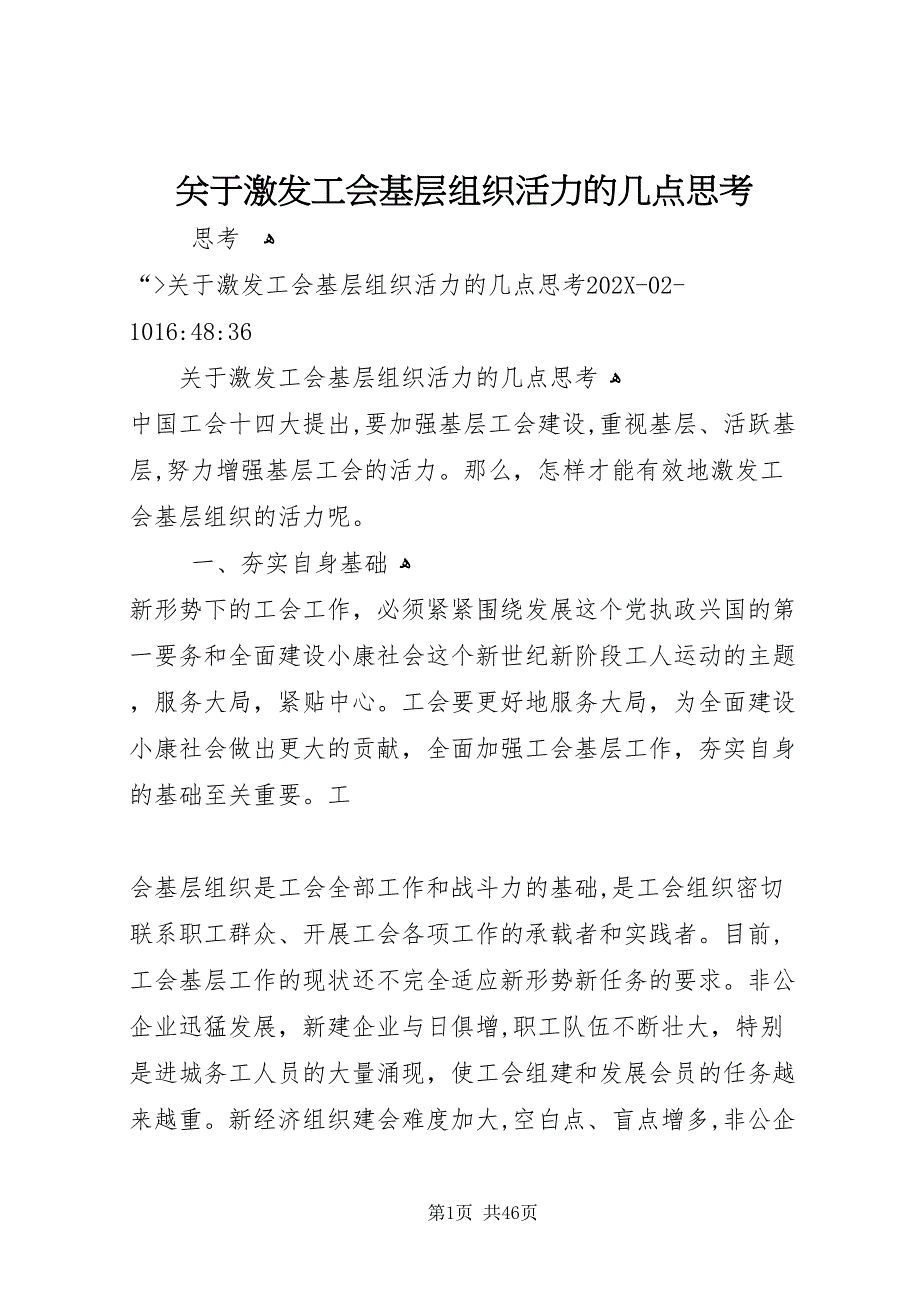 关于激发工会基层组织活力的几点思考

思考

“>关于激发工会基层组织活力的几点思考202X-02-1016:48:36

关于激发工会基层组织活力的几点思考

中国工会十四大提出,要加强基层工会建设,重视基层、活跃基层,努力增强基层工会的活力。那么，怎样才能有效地激发工会基层组织的活力呢。

一、夯实自身基础

新形势下的工会工作，必须紧紧围绕发展这个党执政兴国的第一要务和全面建设小康社会这个新世纪新阶段工人运动的主题，服务大局，紧贴中心。工会要更好地服务大局，为全面建设小康社会做出更大的贡献，全面加强工会基层工作，夯实自身的基础至关重要。工

会基层组织是工会全部工作和战斗力的基础,是工会组织密切联系职工群众、开展工会各项工作的承载者和实践者。目前，工会基层工作的现状还不完全适应新形势新任务的要求。非公企业迅猛发展，新建企业与日俱增,职工队伍不断壮大，特别是进城务工人员的大量涌现，使工会组建和发展会员的任务越来越重。新经济组织建会难度加大,空白点、盲点增多,非公企

第1页 共46页